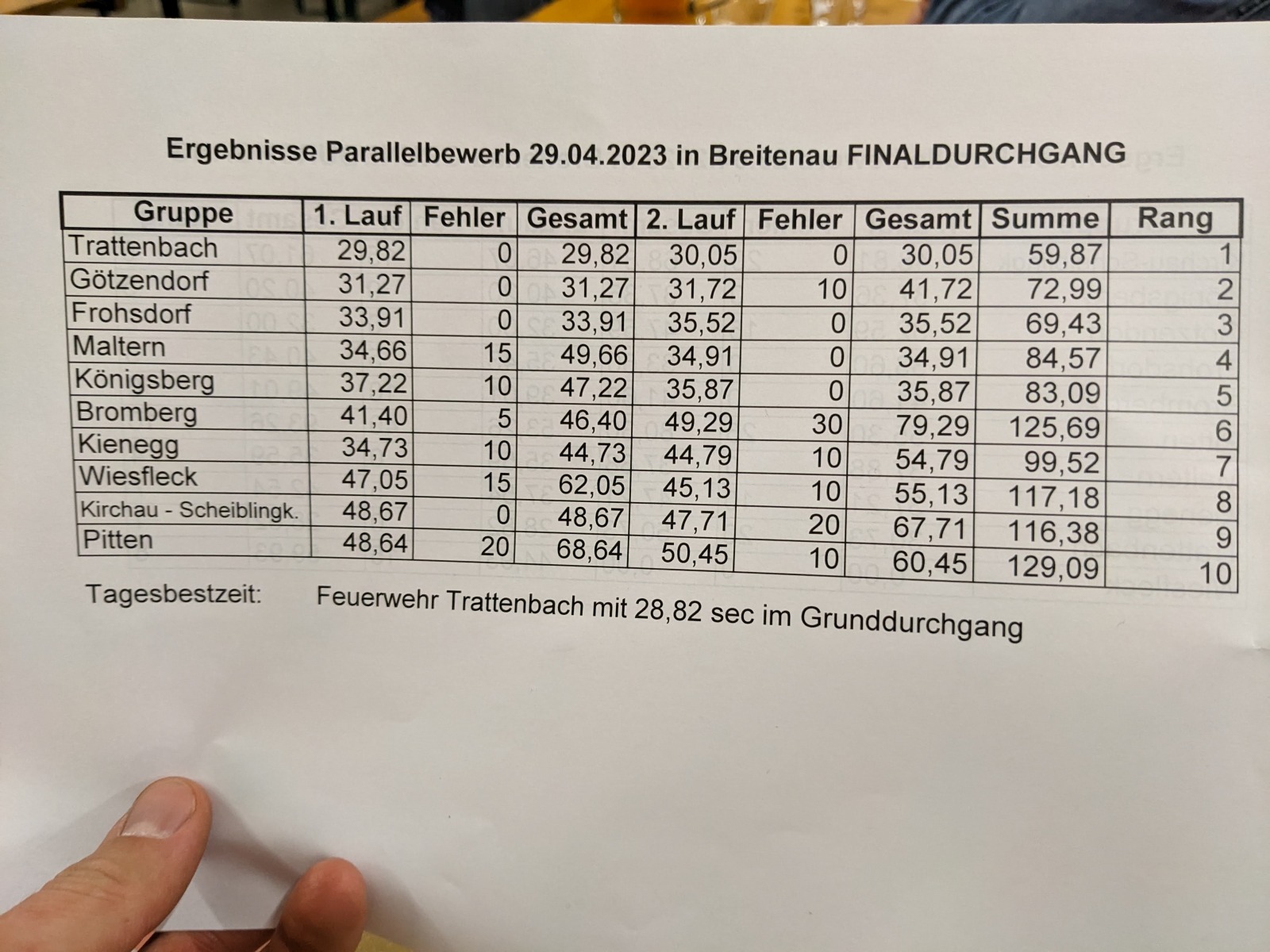 Ergebnisse Parallelbewerb 29.04.2023 in Breitenau FINALDURCHGANG

| Gruppe | 1. Lauf | Fehler | Gesamt | 2. Lauf | Fehler | Gesamt | Summe | Rang |
|---|---|---|---|---|---|---|---|---|
| Trattenbach | 29,82 | 0 | 29,82 | 30,05 | 0 | 30,05 | 59,87 | 1 |
| Götzendorf | 31,27 | 0 | 31,27 | 31,72 | 10 | 41,72 | 72,99 | 2 |
| Frohsdorf | 33,91 | 0 | 33,91 | 35,52 | 0 | 35,52 | 69,43 | 3 |
| Maltern | 34,66 | 15 | 49,66 | 34,91 | 0 | 34,91 | 84,57 | 4 |
| Königsberg | 37,22 | 10 | 47,22 | 35,87 | 0 | 35,87 | 83,09 | 5 |
| Bromberg | 41,40 | 5 | 46,40 | 49,29 | 30 | 79,29 | 125,69 | 6 |
| Kienegg | 34,73 | 10 | 44,73 | 44,79 | 10 | 54,79 | 99,52 | 7 |
| Wiesfleck | 47,05 | 15 | 62,05 | 45,13 | 10 | 55,13 | 117,18 | 8 |
| Kirchau - Scheiblingk. | 48,67 | 0 | 48,67 | 47,71 | 20 | 67,71 | 116,38 | 9 |
| Pitten | 48,64 | 20 | 68,64 | 50,45 | 10 | 60,45 | 129,09 | 10 |

Tagesbestzeit: Feuerwehr Trattenbach mit 28,82 sec im Grunddurchgang